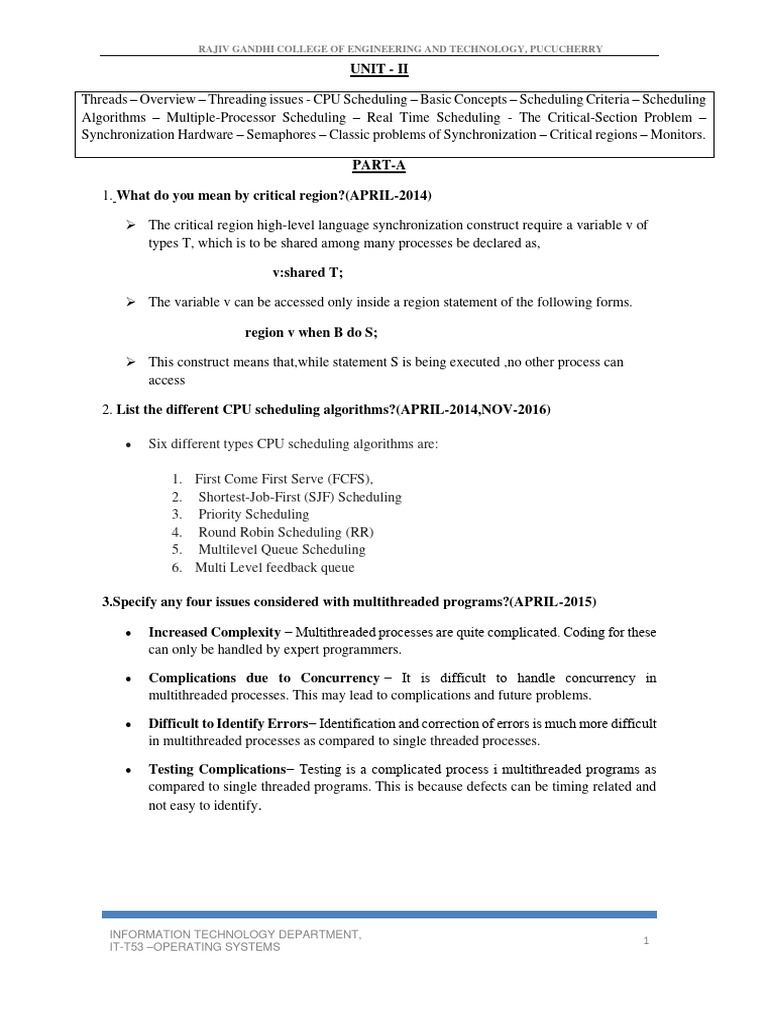 RAJIV GANDHI COLLEGE OF ENGINEERING AND TECHNOLOGY, PUCUCHERRY

UNIT - II

Threads – Overview – Threading issues - CPU Scheduling – Basic Concepts – Scheduling Criteria – Scheduling Algorithms – Multiple-Processor Scheduling – Real Time Scheduling - The Critical-Section Problem – Synchronization Hardware – Semaphores – Classic problems of Synchronization – Critical regions – Monitors.

PART-A

1. What do you mean by critical region?(APRIL-2014)

➢ The critical region high-level language synchronization construct require a variable v of types T, which is to be shared among many processes be declared as,

v:shared T;

➢ The variable v can be accessed only inside a region statement of the following forms.

region v when B do S;

➢ This construct means that,while statement S is being executed ,no other process can access

2. List the different CPU scheduling algorithms?(APRIL-2014,NOV-2016)

• Six different types CPU scheduling algorithms are:

1. First Come First Serve (FCFS),
2. Shortest-Job-First (SJF) Scheduling
3. Priority Scheduling
4. Round Robin Scheduling (RR)
5. Multilevel Queue Scheduling
6. Multi Level feedback queue

3.Specify any four issues considered with multithreaded programs?(APRIL-2015)

• Increased Complexity – Multithreaded processes are quite complicated. Coding for these can only be handled by expert programmers.

• Complications due to Concurrency – It is difficult to handle concurrency in multithreaded processes. This may lead to complications and future problems.

• Difficult to Identify Errors– Identification and correction of errors is much more difficult in multithreaded processes as compared to single threaded processes.

• Testing Complications– Testing is a complicated process i multithreaded programs as compared to single threaded programs. This is because defects can be timing related and not easy to identify.

INFORMATION TECHNOLOGY DEPARTMENT,
IT-T53 –OPERATING SYSTEMS

1